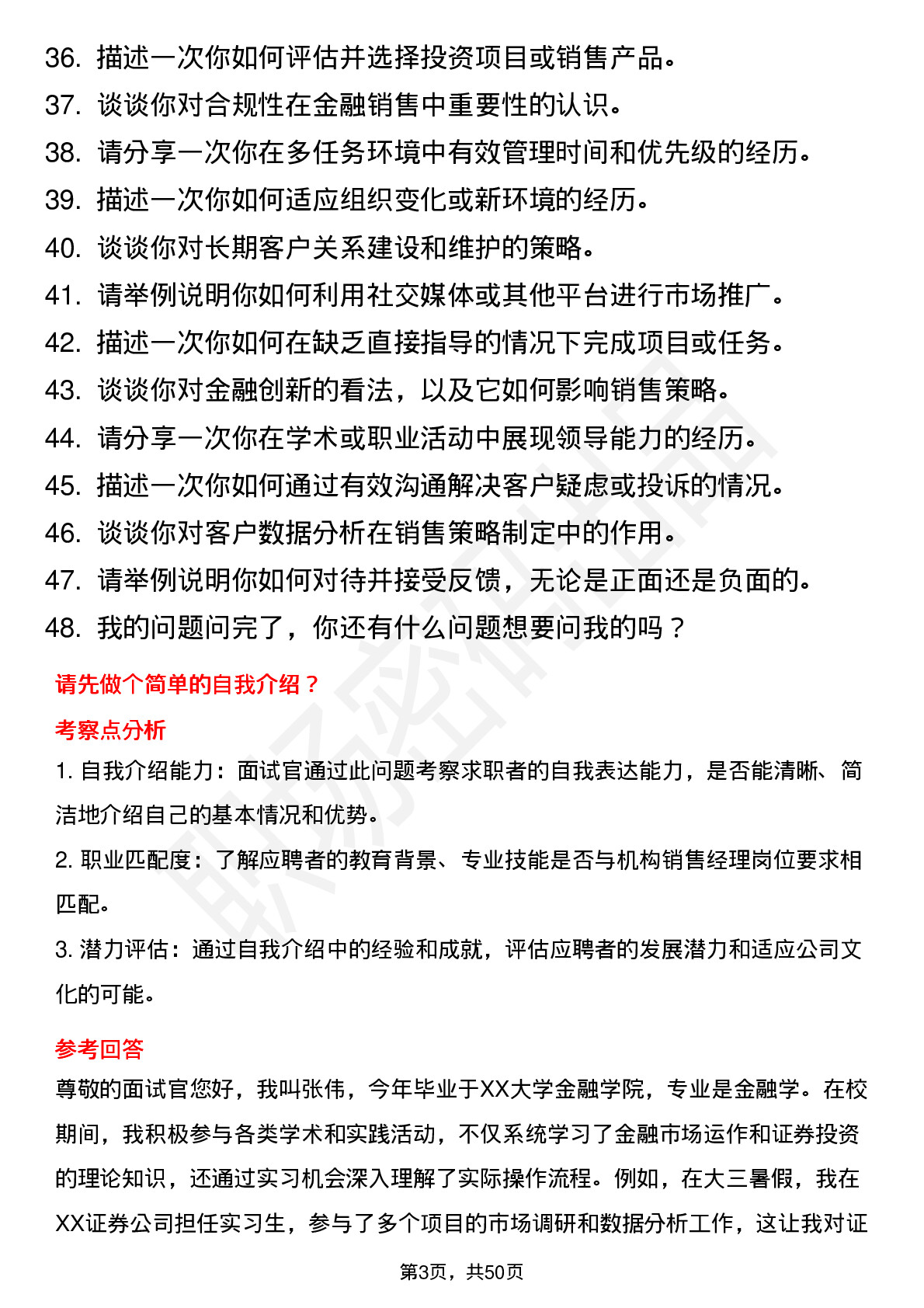 36. 描述一次你如何评估并选择投资项目或销售产品。
37. 谈谈你对合规性在金融销售中重要性的认识。
38. 请分享一次你在多任务环境中有效管理时间和优先级的经历。
39. 描述一次你如何适应组织变化或新环境的经历。
40. 谈谈你对长期客户关系建设和维护的策略。
41. 请举例说明你如何利用社交媒体或其他平台进行市场推广。
42. 描述一次你如何在缺乏直接指导的情况下完成项目或任务。
43. 谈谈你对金融创新的看法，以及它如何影响销售策略。
44. 请分享一次你在学术或职业活动中展现领导能力的经历。
45. 描述一次你如何通过有效沟通解决客户疑虑或投诉的情况。
46. 谈谈你对客户数据分析在销售策略制定中的作用。
47. 请举例说明你如何对待并接受反馈，无论是正面还是负面的。
48. 我的问题问完了，你还有什么问题想要问我的吗？

请先做个简单的自我介绍？

考察点分析

1. 自我介绍能力：面试官通过此问题考察求职者的自我表达能力，是否能清晰、简洁地介绍自己的基本情况和优势。

2. 职业匹配度：了解应聘者的教育背景、专业技能是否与机构销售经理岗位要求相匹配。

3. 潜力评估：通过自我介绍中的经验和成就，评估应聘者的发展潜力和适应公司文化的可能。

参考回答

尊敬的面试官您好，我叫张伟，今年毕业于XX大学金融学院，专业是金融学。在校期间，我积极参与各类学术和实践活动，不仅系统学习了金融市场运作和证券投资的理论知识，还通过实习机会深入理解了实际操作流程。例如，在大三暑假，我在XX证券公司担任实习生，参与了多个项目的市场调研和数据分析工作，这让我对证

第3页，共50页